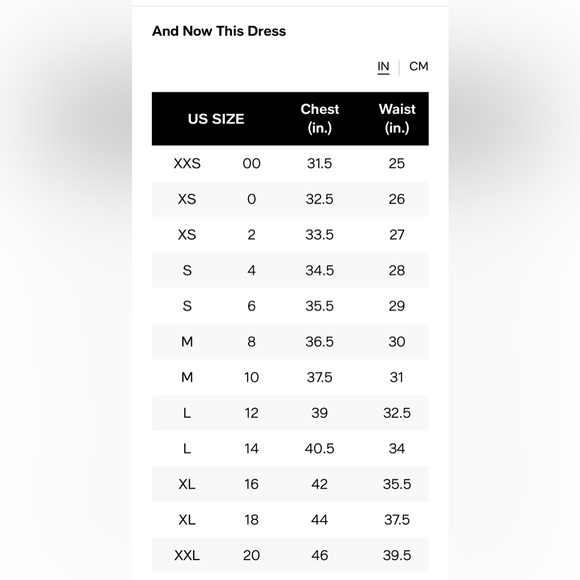 And Now This Dress

IN | CM

| US SIZE | | Chest (in.) | Waist (in.) |
|---|---|---|---|
| XXS | 00 | 31.5 | 25 |
| XS | 0 | 32.5 | 26 |
| XS | 2 | 33.5 | 27 |
| S | 4 | 34.5 | 28 |
| S | 6 | 35.5 | 29 |
| M | 8 | 36.5 | 30 |
| M | 10 | 37.5 | 31 |
| L | 12 | 39 | 32.5 |
| L | 14 | 40.5 | 34 |
| XL | 16 | 42 | 35.5 |
| XL | 18 | 44 | 37.5 |
| XXL | 20 | 46 | 39.5 |